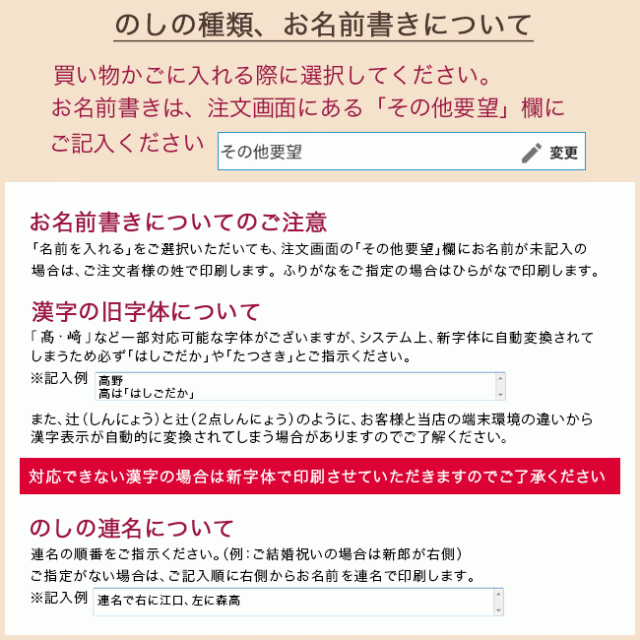 のしの種類、お名前書きについて

買い物かごに入れる際に選択してください。
お名前書きは、注文画面にある「その他要望」欄にご記入ください

その他要望 変更

お名前書きについてのご注意

「名前を入れる」をご選択いただいても、注文画面の「その他要望」欄にお名前が未記入の場合は、ご注文者様の姓で印刷します。ふりがなをご指定の場合はひらがなで印刷します。

漢字の旧字体について

「髙・﨑」など一部対応可能な字体がございますが、システム上、新字体に自動変換されてしまうため必ず「はしごだか」や「たつさき」とご指示ください。

※記入例 高野
高は「はしごだか」

また、辻（しんにょう）と辻（2点しんにょう）のように、お客様と当店の端末環境の違いから漢字表示が自動的に変換されてしまう場合がありますのでご了解ください。

対応できない漢字の場合は新字体で印刷させていただきますのでご了承ください

のしの連名について

連名の順番をご指示ください。(例：ご結婚祝いの場合は新郎が右側)
ご指定がない場合は、ご記入順に右側からお名前を連名で印刷します。

※記入例 連名で右に江口、左に森高